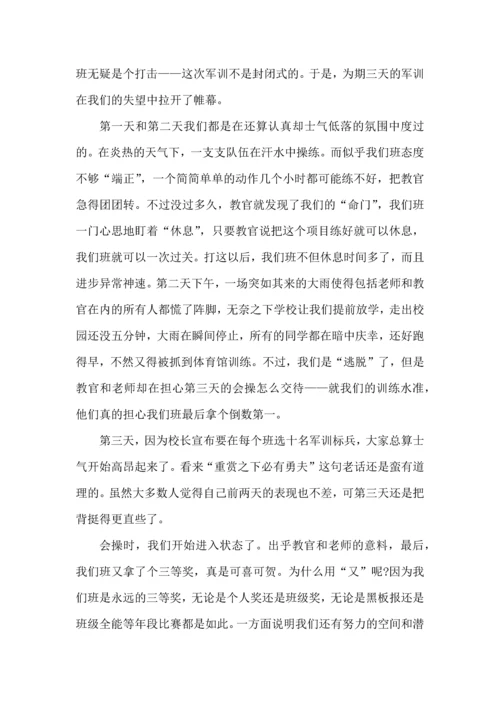 班无疑是个打击——这次军训不是封闭式的。于是，为期三天的军训在我们的失望中拉开了帷幕。

第一天和第二天我们都是在还算认真却士气低落的氛围中度过的。在炎热的天气下，一支支队伍在汗水中操练。而似乎我们班态度不够“端正”，一个简简单单的动作几个小时都可能练不好，把教官急得团团转。不过没过多久，教官就发现了我们的“命门”，我们班一门心思地盯着“休息”，只要教官说把这个项目练好就可以休息，我们班就可以一次过关。打这以后，我们班不但休息时间多了，而且进步异常神速。第二天下午，一场突如其来的大雨使得包括老师和教官在内的所有人都慌了阵脚，无奈之下学校让我们提前放学，走出校园还没五分钟，大雨在瞬间停止，所有的同学都在暗中庆幸，还好跑得早，不然又得被抓到体育馆训练。不过，我们是“逃脱”了，但是教官和老师却在担心第三天的会操怎么交待——就我们的训练水准，他们真的担心我们班最后拿个倒数第一。

第三天，因为校长宣布要在每个班选十名军训标兵，大家总算士气开始高昂起来了。看来“重赏之下必有勇夫”这句老话还是蛮有道理的。虽然大多数人觉得自己前两天的表现也不差，可第三天还是把背挺得更直些了。

会操时，我们开始进入状态了。出乎教官和老师的意料，最后，我们班又拿了个三等奖，真是可喜可贺。为什么用“又”呢?因为我们班是永远的三等奖，无论是个人奖还是班级奖，无论是黑板报还是班级全能等年段比赛都是如此。一方面说明我们还有努力的空间和潜